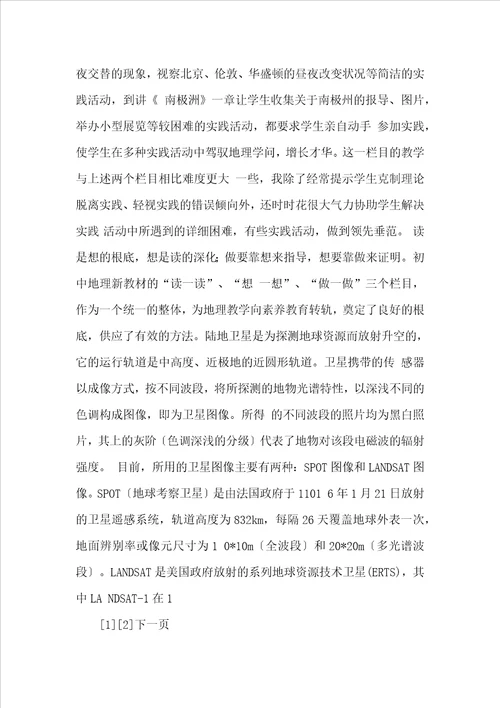 夜交替的现象，视察北京、伦敦、华盛顿的昼夜改变状况等简洁的实践活动，到讲《 南极洲》一章让学生收集关于南极州的报导、图片，举办小型展览等较困难的实践活动，都要求学生亲自动手 参加实践，使学生在多种实践活动中驾驭地理学问，增长才华。这一栏目的教学与上述两个栏目相比难度更大 一些，我除了经常提示学生克制理论脱离实践、轻视实践的错误倾向外，还时时花很大气力协助学生解决实践 活动中所遇到的详细困难，有些实践活动，做到领先垂范。 读是想的根底，想是读的深化；做要靠想来指导，想要靠做来证明。初中地理新教材的“读一读”、“想 一想”、“做一做”三个栏目，作为一个统一的整体，为地理教学向素养教育转轨，奠定了良好的根底，供应了有效的方法。陆地卫星是为探测地球资源而放射升空的，它的运行轨道是中高度、近极地的近圆形轨道。卫星携带的传 感器以成像方式，按不同波段，将所探测的地物光谱特性，以深浅不同的色调构成图像，即为卫星图像。所得 的不同波段的照片均为黑白照片，其上的灰阶〔色调深浅的分级〕代表了地物对该段电磁波的辐射强度。 目前，所用的卫星图像主要有两种：SPOT 图像和 LANDSAT 图像。SPOT〔地球考察卫星〕是由法国政府于 1101 6 年 1 月 21 日放射的卫星遥感系统，轨道高度为 832km，每隔 26 天覆盖地球外表一次，地面辨别率或像元尺寸为 1 0*10m〔全波段〕和 20*20m〔多光谱波段〕。LANDSAT 是美国政府放射的系列地球资源技术卫星(ERTS)，其中 LA NDSAT-1 在 1

[1][2]下一页